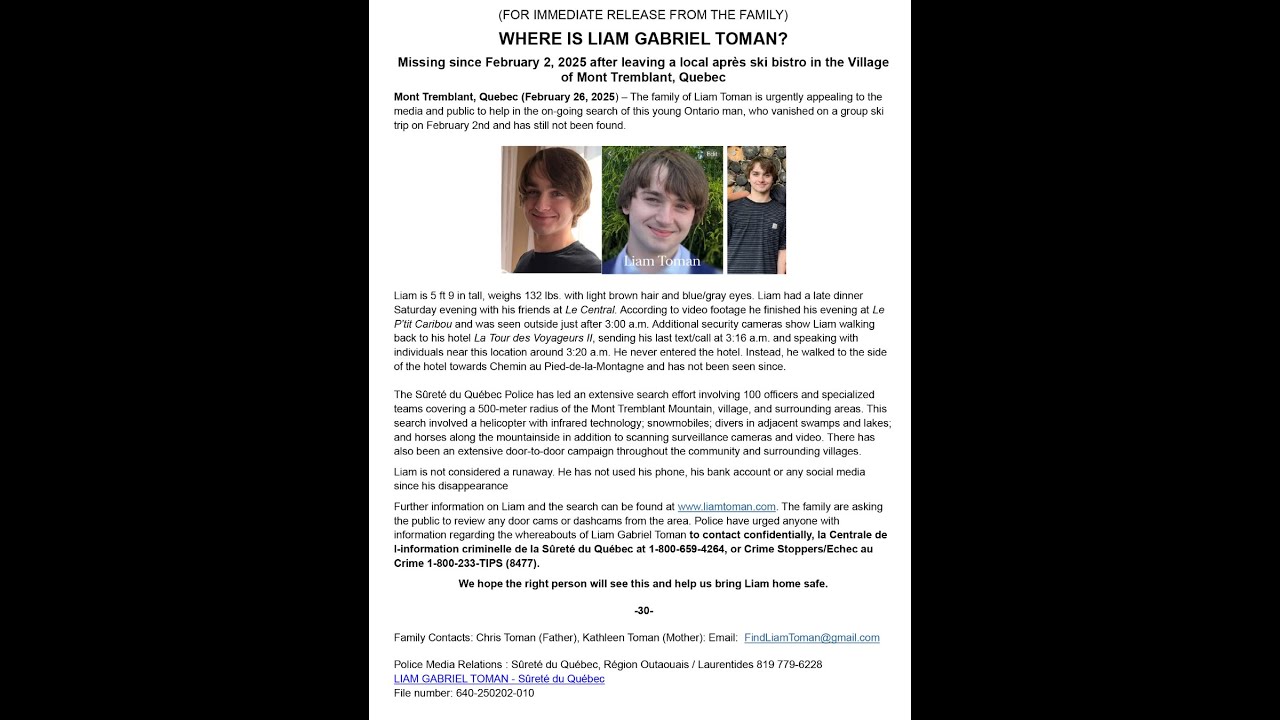 (FOR IMMEDIATE RELEASE FROM THE FAMILY)

WHERE IS LIAM GABRIEL TOMAN?

Missing since February 2, 2025 after leaving a local après ski bistro in the Village of Mont Tremblant, Quebec

Mont Tremblant, Quebec (February 26, 2025) – The family of Liam Toman is urgently appealing to the media and public to help in the on-going search of this young Ontario man, who vanished on a group ski trip on February 2nd and has still not been found.

Liam Toman

Liam is 5 ft 9 in tall, weighs 132 lbs. with light brown hair and blue/gray eyes. Liam had a late dinner Saturday evening with his friends at Le Central. According to video footage he finished his evening at Le P'tit Caribou and was seen outside just after 3:00 a.m. Additional security cameras show Liam walking back to his hotel La Tour des Voyageurs II, sending his last text/call at 3:16 a.m. and speaking with individuals near this location around 3:20 a.m. He never entered the hotel. Instead, he walked to the side of the hotel towards Chemin au Pied-de-la-Montagne and has not been seen since.

The Sûreté du Québec Police has led an extensive search effort involving 100 officers and specialized teams covering a 500-meter radius of the Mont Tremblant Mountain, village, and surrounding areas. This search involved a helicopter with infrared technology; snowmobiles; divers in adjacent swamps and lakes; and horses along the mountainside in addition to scanning surveillance cameras and video. There has also been an extensive door-to-door campaign throughout the community and surrounding villages.

Liam is not considered a runaway. He has not used his phone, his bank account or any social media since his disappearance

Further information on Liam and the search can be found at www.liamtoman.com. The family are asking the public to review any door cams or dashcams from the area. Police have urged anyone with information regarding the whereabouts of Liam Gabriel Toman to contact confidentially, la Centrale de l-information criminelle de la Sûreté du Québec at 1-800-659-4264, or Crime Stoppers/Echec au Crime 1-800-233-TIPS (8477).

We hope the right person will see this and help us bring Liam home safe.

-30-

Family Contacts: Chris Toman (Father), Kathleen Toman (Mother): Email: FindLiamToman@gmail.com

Police Media Relations : Sûreté du Québec, Région Outaouais / Laurentides 819 779-6228
LIAM GABRIEL TOMAN - Sûreté du Québec
File number: 640-250202-010